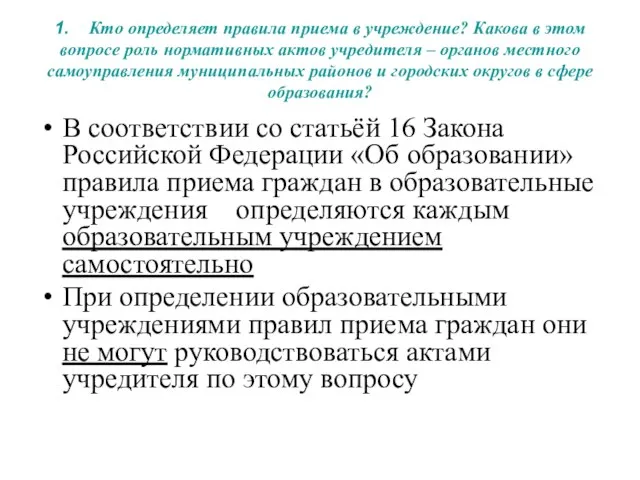 1. Кто определяет правила приема в учреждение? Какова в этом вопросе роль нормативных актов учредителя – органов местного самоуправления муниципальных районов и городских округов в сфере образования?

• В соответствии со статьёй 16 Закона Российской Федерации «Об образовании» правила приема граждан в образовательные учреждения определяются каждым образовательным учреждением самостоятельно

• При определении образовательными учреждениями правил приема граждан они не могут руководствоваться актами учредителя по этому вопросу